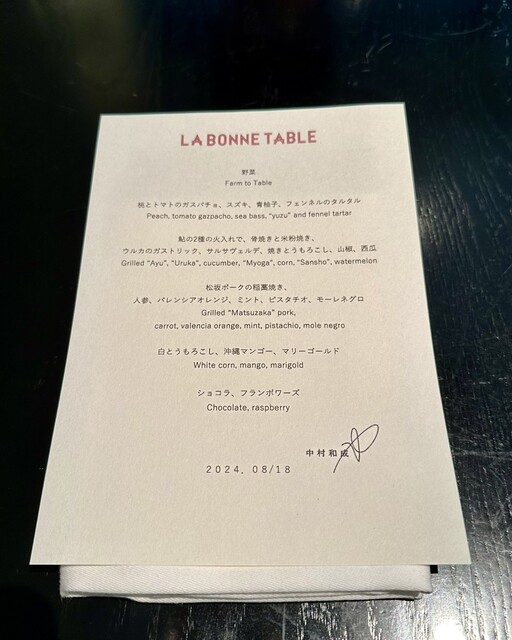 LA BONNE TABLE

野菜
Farm to Table

桃とトマトのガスパチョ、スズキ、青柚子、フェンネルのタルタル
Peach, tomato gazpacho, sea bass, "yuzu" and fennel tartar

鮎の2種の火入れで、骨焼きと米粉焼き、
ウルカのガストリック、サルサヴェルデ、焼きとうもろこし、山椒、西瓜
Grilled "Ayu", "Uruka", cucumber, "Myoga", corn, "Sansho", watermelon

松坂ポークの稲藁焼き、
人参、バレンシアオレンジ、ミント、ピスタチオ、モーレネグロ
Grilled "Matsuzaka" pork,
carrot, valencia orange, mint, pistachio, mole negro

白とうもろこし、沖縄マンゴー、マリーゴールド
White corn, mango, marigold

ショコラ、フランボワーズ
Chocolate, raspberry

中村和成

2024. 08/18